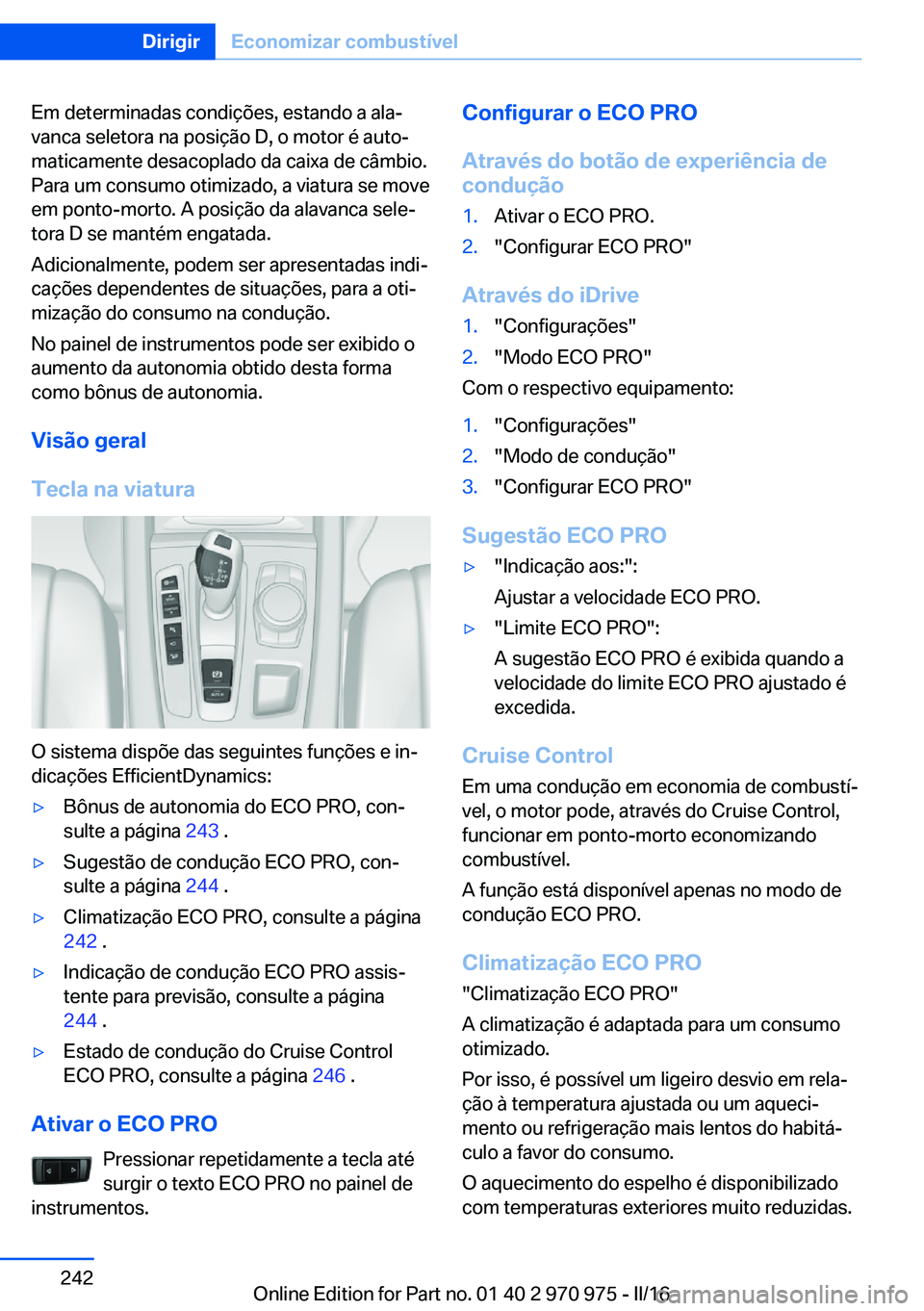 Dirigir Economizar combustível

Em determinadas condições, estando a alavanca seletora na posição D, o motor é automaticamente desacoplado da caixa de câmbio. Para um consumo otimizado, a viatura se move em ponto-morto. A posição da alavanca seletora D se mantém engatada.

Adicionalmente, podem ser apresentadas indicações dependentes de situações, para a otimização do consumo na condução.

No painel de instrumentos pode ser exibido o aumento da autonomia obtido desta forma como bônus de autonomia.

Visão geral

Tecla na viatura

O sistema dispõe das seguintes funções e indicações EfficientDynamics:

▷ Bônus de autonomia do ECO PRO, consulte a página 243 .

▷ Sugestão de condução ECO PRO, consulte a página 244 .

▷ Climatização ECO PRO, consulte a página 242 .

▷ Indicação de condução ECO PRO assistente para previsão, consulte a página 244 .

▷ Estado de condução do Cruise Control ECO PRO, consulte a página 246 .

Ativar o ECO PRO

Pressionar repetidamente a tecla até surgir o texto ECO PRO no painel de instrumentos.

Configurar o ECO PRO

Através do botão de experiência de condução

1. Ativar o ECO PRO.
2. "Configurar ECO PRO"

Através do iDrive

1. "Configurações"
2. "Modo ECO PRO"

Com o respectivo equipamento:

1. "Configurações"
2. "Modo de condução"
3. "Configurar ECO PRO"

Sugestão ECO PRO

▷ "Indicação aos:":
Ajustar a velocidade ECO PRO.

▷ "Limite ECO PRO":
A sugestão ECO PRO é exibida quando a velocidade do limite ECO PRO ajustado é excedida.

Cruise Control

Em uma condução em economia de combustível, o motor pode, através do Cruise Control, funcionar em ponto-morto economizando combustível.

A função está disponível apenas no modo de condução ECO PRO.

Climatização ECO PRO

"Climatização ECO PRO"

A climatização é adaptada para um consumo otimizado.

Por isso, é possível um ligeiro desvio em relação à temperatura ajustada ou um aquecimento ou refrigeração mais lentos do habitáculo a favor do consumo.

O aquecimento do espelho é disponibilizado com temperaturas exteriores muito reduzidas.

242

Online Edition for Part no. 01 40 2 970 975 - II/16

carmanualsonline.info